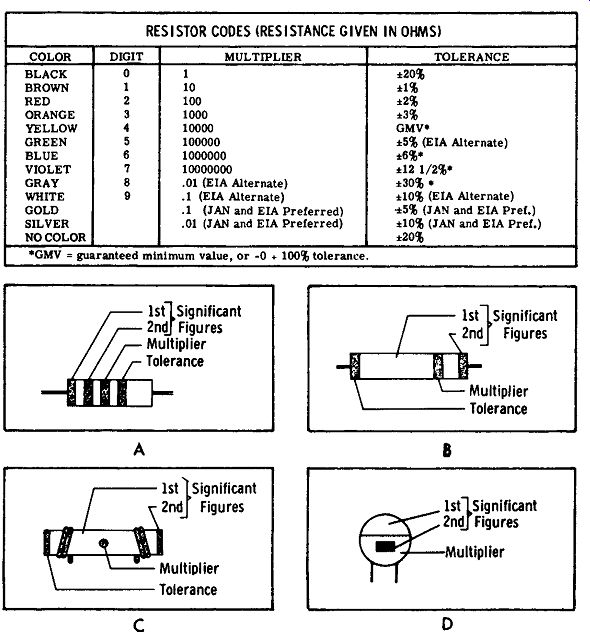 RESISTOR CODES (RESISTANCE GIVEN IN OHMS)

| COLOR | DIGIT | MULTIPLIER | TOLERANCE |
|---|---|---|---|
| BLACK | 0 | 1 | ±20% |
| BROWN | 1 | 10 | ±1% |
| RED | 2 | 100 | ±2% |
| ORANGE | 3 | 1000 | ±3% |
| YELLOW | 4 | 10000 | GMV* |
| GREEN | 5 | 100000 | ±5% (EIA Alternate) |
| BLUE | 6 | 1000000 | ±6%* |
| VIOLET | 7 | 10000000 | ±12 1/2%* |
| GRAY | 8 | .01 (EIA Alternate) | ±30% * |
| WHITE | 9 | .1 (EIA Alternate) | ±10% (EIA Alternate) |
| GOLD | | .1 (JAN and EIA Preferred) | ±5% (JAN and EIA Pref.) |
| SILVER | | .01 (JAN and EIA Preferred) | ±10% (JAN and EIA Pref.) |
| NO COLOR | | | ±20% |

*GMV = guaranteed minimum value, or -0 + 100% tolerance.

1st 2nd Significant Figures
Multiplier
Tolerance

A

1st 2nd Significant Figures
Multiplier
Tolerance

B

1st 2nd Significant Figures
Multiplier
Tolerance

C

1st 2nd Significant Figures
Multiplier

D